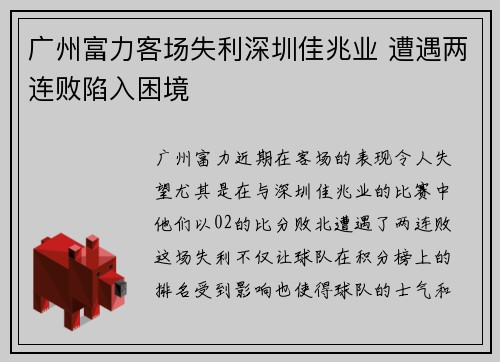 广州富力客场失利深圳佳兆业 遭遇两连败陷入困境

广州富力近期在客场的表现令人失望尤其是在与深圳佳兆业的比赛中他们以02的比分败北遭遇了两连败这场失利不仅让球队在积分榜上的排名受到影响也使得球队的士气和